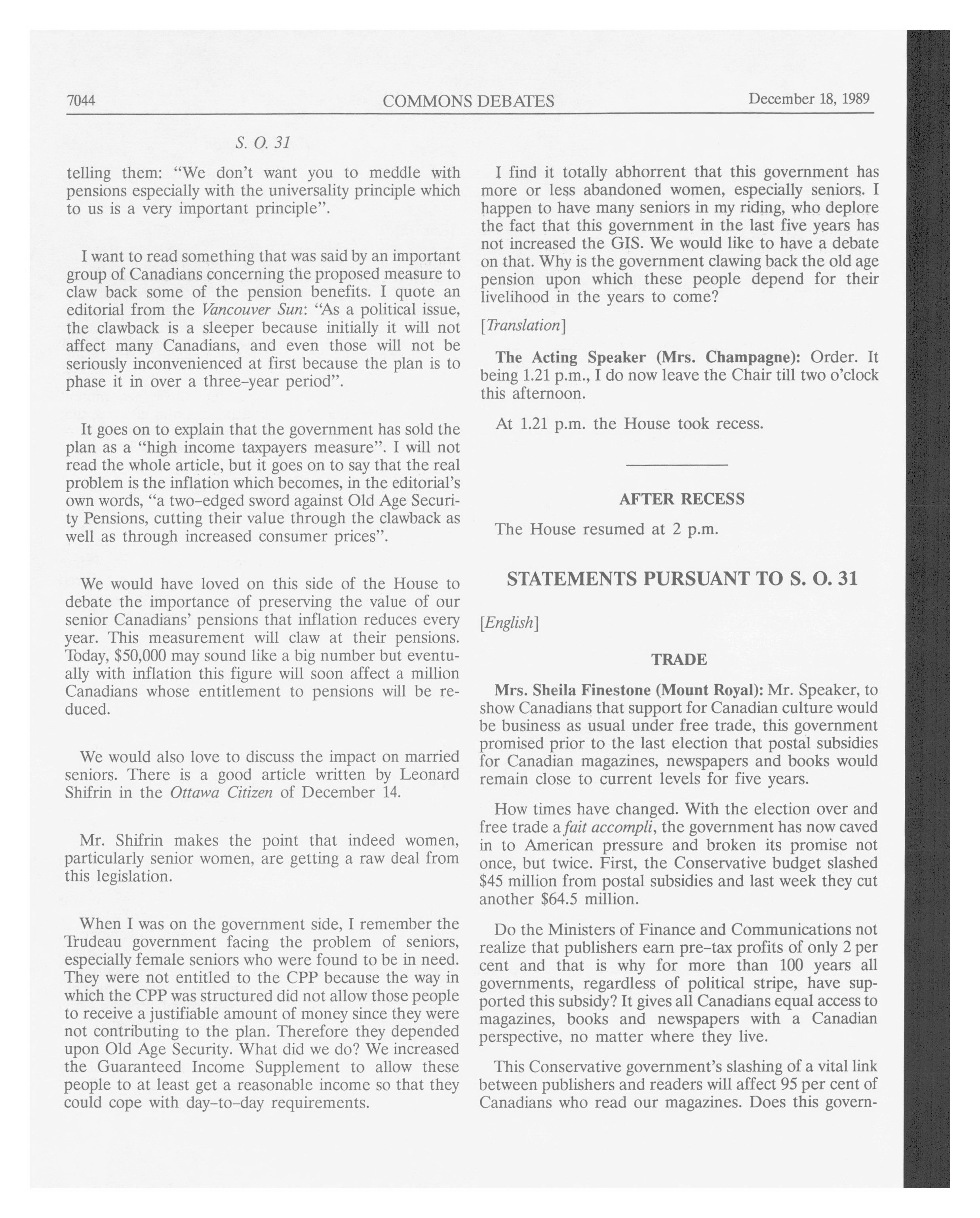 7044 COMMONS DEBATES December 18, 1989

S. O. 31

telling them: "We don't want you to meddle with pensions especially with the universality principle which to us is a very important principle".

I want to read something that was said by an important group of Canadians concerning the proposed measure to claw back some of the pension benefits. I quote an editorial from the Vancouver Sun: "As a political issue, the clawback is a sleeper because initially it will not affect many Canadians, and even those will not be seriously inconvenienced at first because the plan is to phase it in over a three-year period".

It goes on to explain that the government has sold the plan as a "high income taxpayers measure". I will not read the whole article, but it goes on to say that the real problem is the inflation which becomes, in the editorial's own words, "a two-edged sword against Old Age Security Pensions, cutting their value through the clawback as well as through increased consumer prices".

We would have loved on this side of the House to debate the importance of preserving the value of our senior Canadians' pensions that inflation reduces every year. This measurement will claw at their pensions. Today, $50,000 may sound like a big number but eventually with inflation this figure will soon affect a million Canadians whose entitlement to pensions will be reduced.

We would also love to discuss the impact on married seniors. There is a good article written by Leonard Shifrin in the Ottawa Citizen of December 14.

Mr. Shifrin makes the point that indeed women, particularly senior women, are getting a raw deal from this legislation.

When I was on the government side, I remember the Trudeau government facing the problem of seniors, especially female seniors who were found to be in need. They were not entitled to the CPP because the way in which the CPP was structured did not allow those people to receive a justifiable amount of money since they were not contributing to the plan. Therefore they depended upon Old Age Security. What did we do? We increased the Guaranteed Income Supplement to allow these people to at least get a reasonable income so that they could cope with day-to-day requirements.

I find it totally abhorrent that this government has more or less abandoned women, especially seniors. I happen to have many seniors in my riding, who deplore the fact that this government in the last five years has not increased the GIS. We would like to have a debate on that. Why is the government clawing back the old age pension upon which these people depend for their livelihood in the years to come?

[Translation]

The Acting Speaker (Mrs. Champagne): Order. It being 1.21 p.m., I do now leave the Chair till two o'clock this afternoon.

At 1.21 p.m. the House took recess.

AFTER RECESS

The House resumed at 2 p.m.

STATEMENTS PURSUANT TO S. O. 31

[English]

TRADE

Mrs. Sheila Finestone (Mount Royal): Mr. Speaker, to show Canadians that support for Canadian culture would be business as usual under free trade, this government promised prior to the last election that postal subsidies for Canadian magazines, newspapers and books would remain close to current levels for five years.

How times have changed. With the election over and free trade a fait accompli, the government has now caved in to American pressure and broken its promise not once, but twice. First, the Conservative budget slashed $45 million from postal subsidies and last week they cut another $64.5 million.

Do the Ministers of Finance and Communications not realize that publishers earn pre-tax profits of only 2 per cent and that is why for more than 100 years all governments, regardless of political stripe, have supported this subsidy? It gives all Canadians equal access to magazines, books and newspapers with a Canadian perspective, no matter where they live.

This Conservative government's slashing of a vital link between publishers and readers will affect 95 per cent of Canadians who read our magazines. Does this govern-